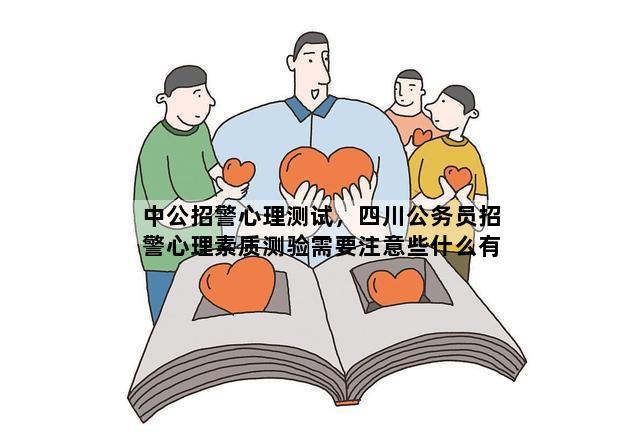 中公招警心理测试，四川公务员招警心理素质测验需要注意些什么有